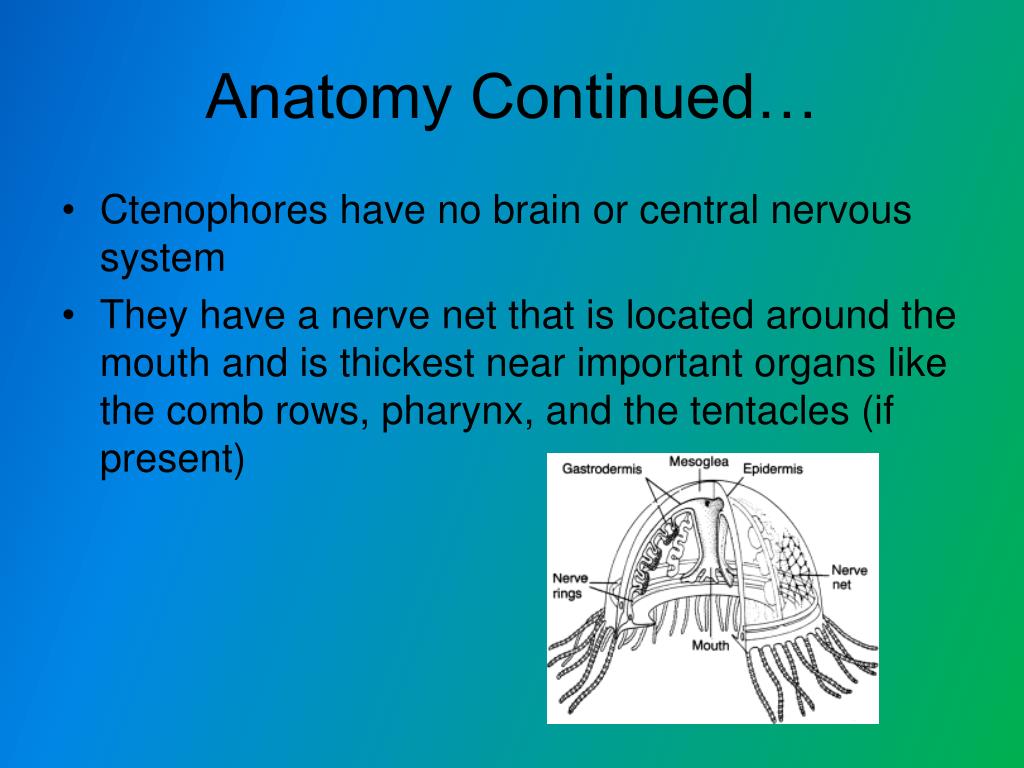 Anatomy Continued…

• Ctenophores have no brain or central nervous system

• They have a nerve net that is located around the mouth and is thickest near important organs like the comb rows, pharynx, and the tentacles (if present)

Gastrodermis
Mesoglea
Epidermis
Nerve rings
Nerve net
Mouth